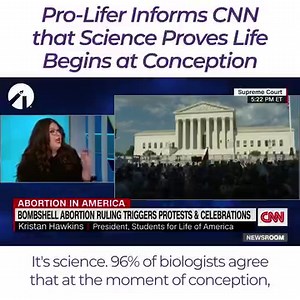 Pro-Lifer Informs CNN that Science Proves Life Begins at Conception

Supreme Court
5:22 PM ET

ABORTION IN AMERICA
BOMBSHELL ABORTION RULING TRIGGERS PROTESTS & CELEBRATIONS
Kristan Hawkins | President, Students for Life of America
CNN
NEWSROOM

It's science. 96% of biologists agree that at the moment of conception,